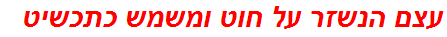 עצם הנשזר על חוט ומשמש כתכשיט